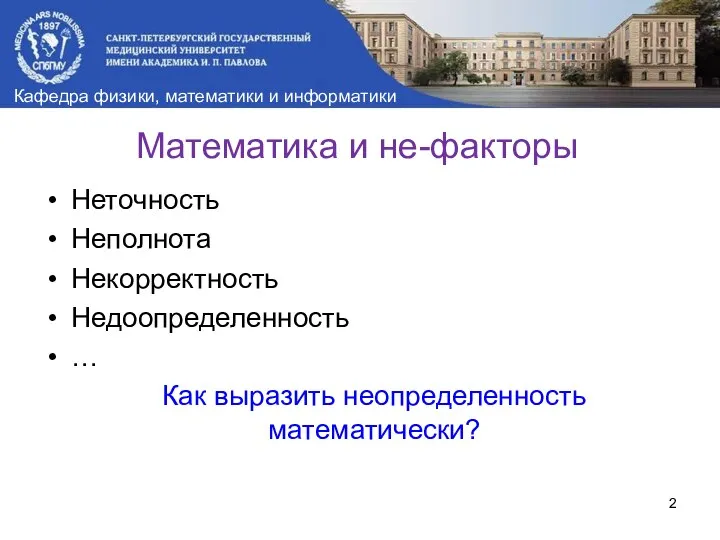 MEDICINA ARS NOBILISSIMA
1897
СПбГМУ

САНКТ-ПЕТЕРБУРГСКИЙ ГОСУДАРСТВЕННЫЙ МЕДИЦИНСКИЙ УНИВЕРСИТЕТ ИМЕНИ АКАДЕМИКА И. П. ПАВЛОВА

Кафедра физики, математики и информатики

Математика и не-факторы

• Неточность
• Неполнота
• Некорректность
• Недоопределенность
• …

Как выразить неопределенность математически?

2